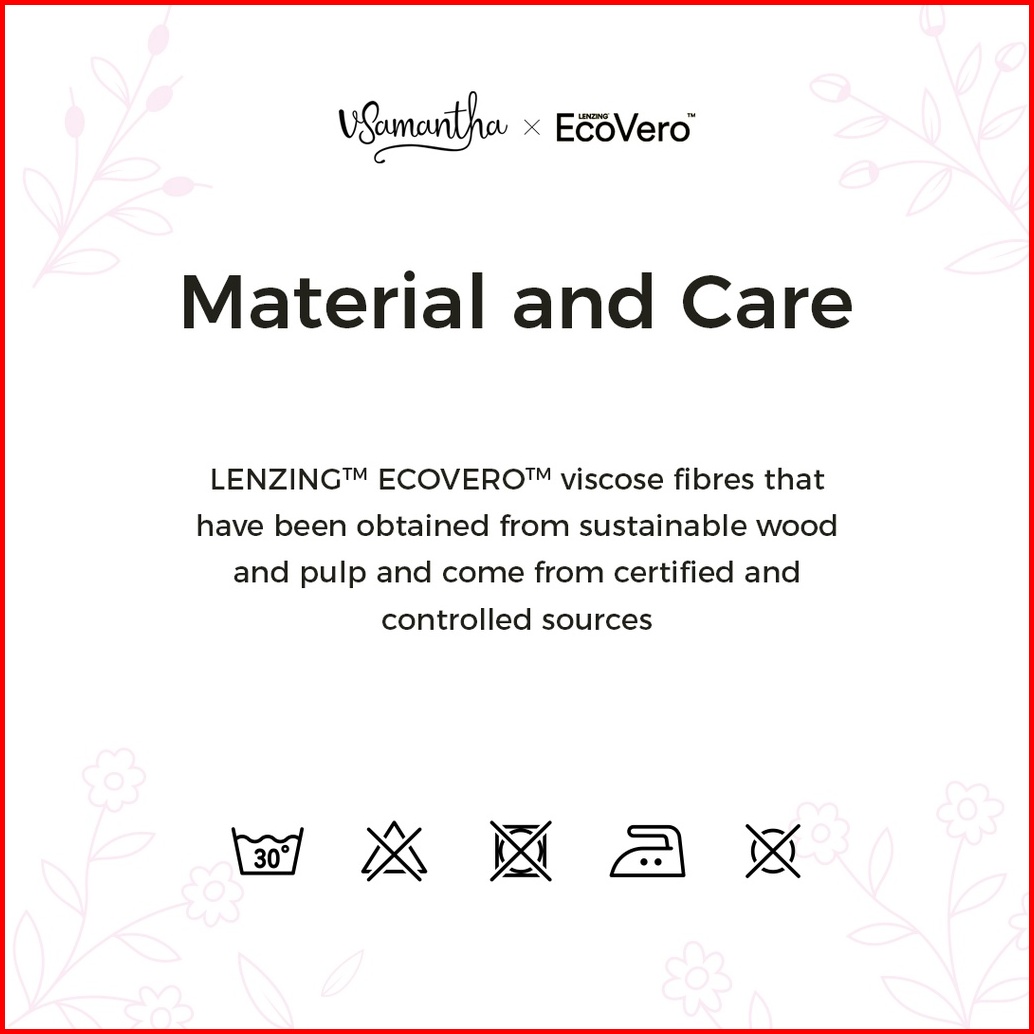 VSamantha × LENZING EcoVero™

Material and Care

LENZING™ ECOVERO™ viscose fibres that have been obtained from sustainable wood and pulp and come from certified and controlled sources

30°